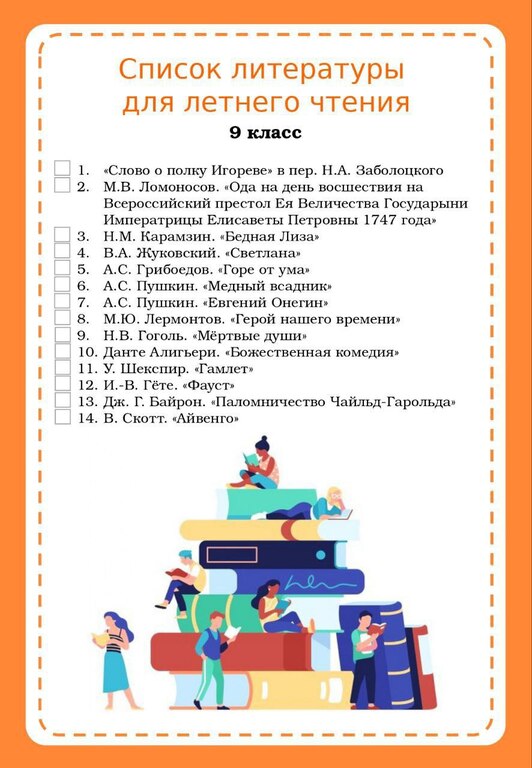 Список литературы для летнего чтения

9 класс

1. «Слово о полку Игореве» в пер. Н.А. Заболоцкого
2. М.В. Ломоносов. «Ода на день восшествия на Всероссийский престол Ея Величества Государыни Императрицы Елисаветы Петровны 1747 года»
3. Н.М. Карамзин. «Бедная Лиза»
4. В.А. Жуковский. «Светлана»
5. А.С. Грибоедов. «Горе от ума»
6. А.С. Пушкин. «Медный всадник»
7. А.С. Пушкин. «Евгений Онегин»
8. М.Ю. Лермонтов. «Герой нашего времени»
9. Н.В. Гоголь. «Мёртвые души»
10. Данте Алигьери. «Божественная комедия»
11. У. Шекспир. «Гамлет»
12. И.-В. Гёте. «Фауст»
13. Дж. Г. Байрон. «Паломничество Чайльд-Гарольда»
14. В. Скотт. «Айвенго»